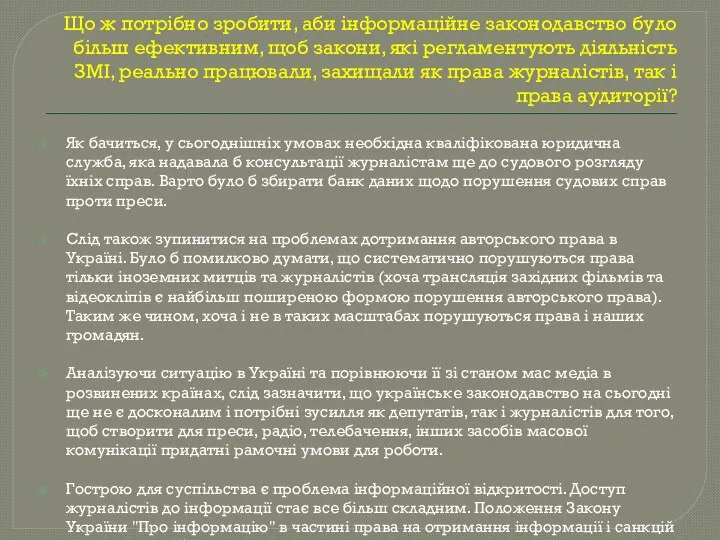 Що ж потрібно зробити, аби інформаційне законодавство було більш ефективним, щоб закони, які регламентують діяльність ЗМІ, реально працювали, захищали як права журналістів, так і права аудиторії?

Як бачиться, у сьогоднішніх умовах необхідна кваліфікована юридична служба, яка надавала б консультації журналістам ще до судового розгляду їхніх справ. Варто було б збирати банк даних щодо порушення судових справ проти преси.

Слід також зупинитися на проблемах дотримання авторського права в Україні. Було б помилково думати, що систематично порушуються права тільки іноземних митців та журналістів (хоча трансляція західних фільмів та відеокліпів є найбільш поширеною формою порушення авторського права). Таким же чином, хоча і не в таких масштабах порушуються права і наших громадян.

Аналізуючи ситуацію в Україні та порівнюючи її зі станом мас медіа в розвинених країнах, слід зазначити, що українське законодавство на сьогодні ще не є досконалим і потрібні зусилля як депутатів, так і журналістів для того, щоб створити для преси, радіо, телебачення, інших засобів масової комунікації придатні рамочні умови для роботи.

Гострою для суспільства є проблема інформаційної відкритості. Доступ журналістів до інформації стає все більш складним. Положення Закону України "Про інформацію" в частині права на отримання інформації і санкцій